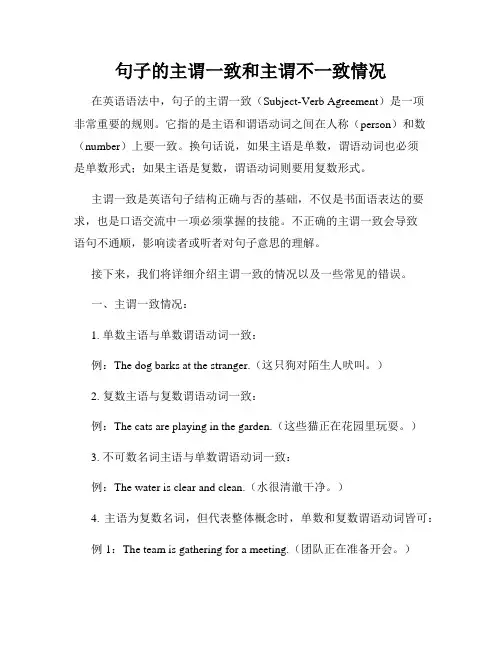 句子的主谓一致和主谓不一致情况

在英语语法中，句子的主谓一致（Subject-Verb Agreement）是一项非常重要的规则。它指的是主语和谓语动词之间在人称（person）和数（number）上要一致。换句话说，如果主语是单数，谓语动词也必须是单数形式；如果主语是复数，谓语动词则要用复数形式。

主谓一致是英语句子结构正确与否的基础，不仅是书面语表达的要求，也是口语交流中一项必须掌握的技能。不正确的主谓一致会导致语句不通顺，影响读者或听者对句子意思的理解。

接下来，我们将详细介绍主谓一致的情况以及一些常见的错误。

一、主谓一致情况：

1. 单数主语与单数谓语动词一致：

例：The dog barks at the stranger.（这只狗对陌生人吠叫。）

2. 复数主语与复数谓语动词一致：

例：The cats are playing in the garden.（这些猫正在花园里玩耍。）

3. 不可数名词主语与单数谓语动词一致：

例：The water is clear and clean.（水很清澈干净。）

4. 主语为复数名词，但代表整体概念时，单数和复数谓语动词皆可：

例 1：The team is gathering for a meeting.（团队正在准备开会。）